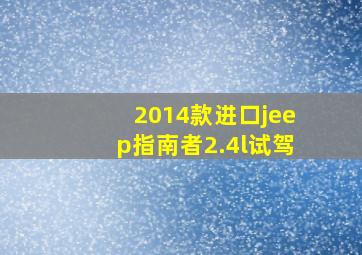 2014款进口jeep指南者2.4l试驾